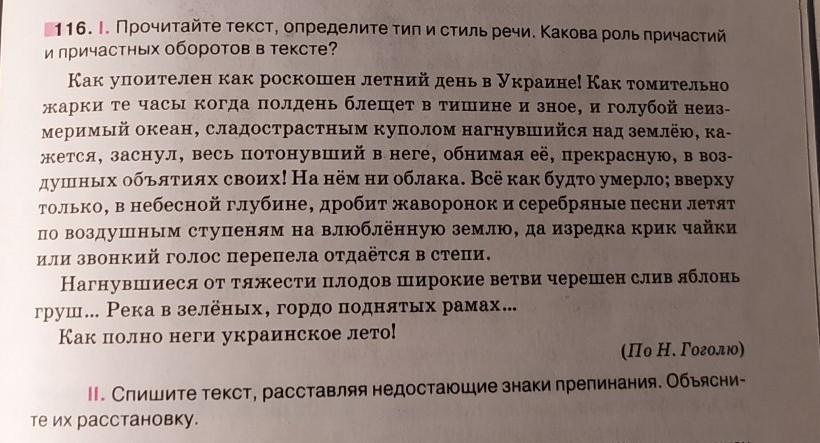 116. I. Прочитайте текст, определите тип и стиль речи. Какова роль причастий и причастных оборотов в тексте?

Как упоителен как роскошен летний день в Украине! Как томительно жарки те часы когда полдень блещет в тишине и зное, и голубой неизмеримый океан, сладострастным куполом нагнувшийся над землёю, кажется, заснул, весь потонувший в неге, обнимая её, прекрасную, в воздушных объятиях своих! На нём ни облака. Всё как будто умерло; вверху только, в небесной глубине, дробит жаворонок и серебряные песни летят по воздушным ступеням на влюблённую землю, да изредка крик чайки или звонкий голос перепела отдаётся в степи.

Нагнувшиеся от тяжести плодов широкие ветви черешен слив яблонь груш... Река в зелёных, гордо поднятых рамах...

Как полно неги украинское лето!

(По Н. Гоголю)

II. Спишите текст, расставляя недостающие знаки препинания. Объясните их расстановку.